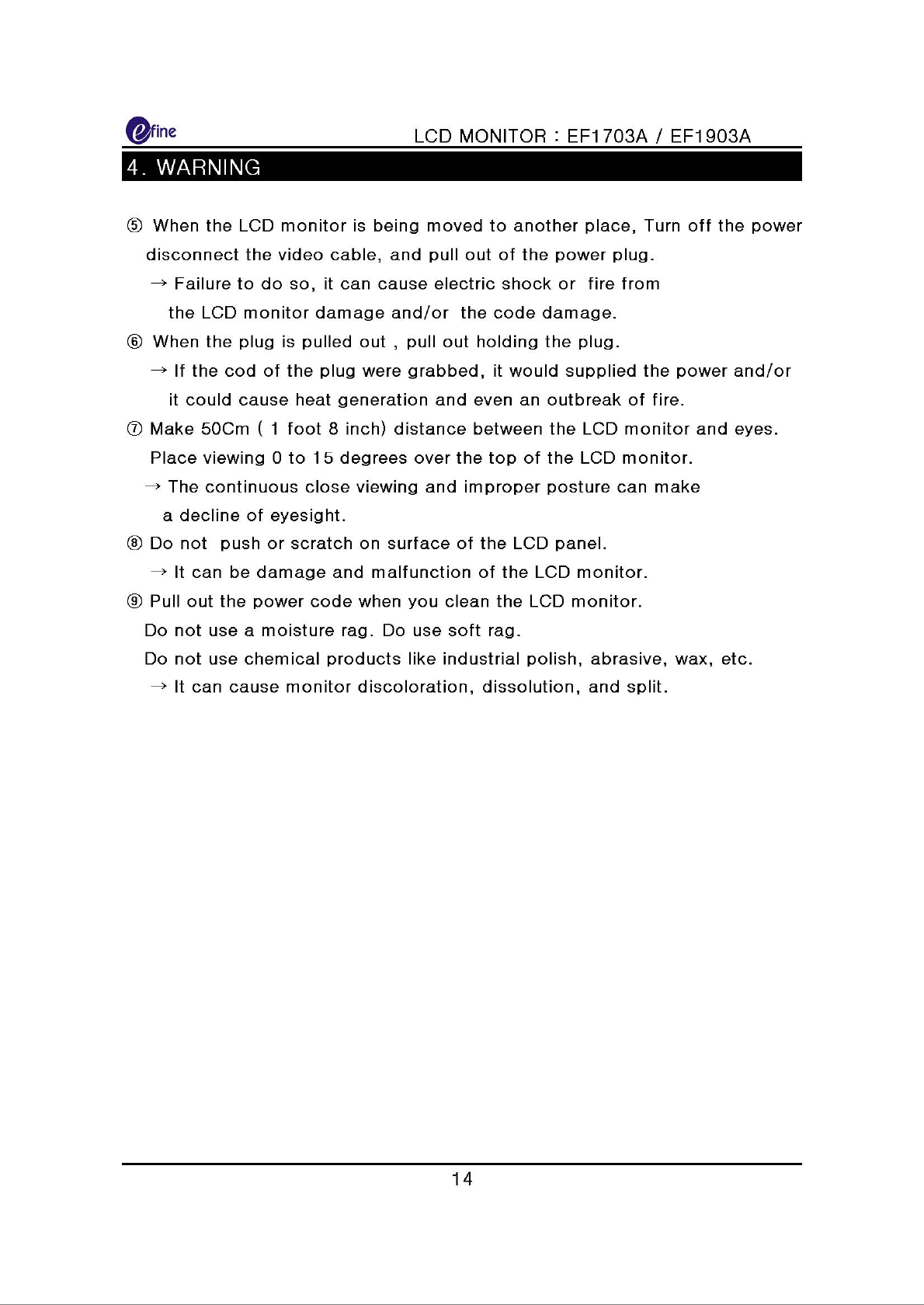 efine LCD MONITOR : EF1703A / EF1903A

4. WARNING

⑤ When the LCD monitor is being moved to another place, Turn off the power disconnect the video cable, and pull out of the power plug.
→ Failure to do so, it can cause electric shock or fire from the LCD monitor damage and/or the code damage.

⑥ When the plug is pulled out , pull out holding the plug.
→ If the cod of the plug were grabbed, it would supplied the power and/or it could cause heat generation and even an outbreak of fire.

⑦ Make 50Cm ( 1 foot 8 inch) distance between the LCD monitor and eyes. Place viewing 0 to 15 degrees over the top of the LCD monitor.
→ The continuous close viewing and improper posture can make a decline of eyesight.

⑧ Do not push or scratch on surface of the LCD panel.
→ It can be damage and malfunction of the LCD monitor.

⑨ Pull out the power code when you clean the LCD monitor.
Do not use a moisture rag. Do use soft rag.
Do not use chemical products like industrial polish, abrasive, wax, etc.
→ It can cause monitor discoloration, dissolution, and split.

14